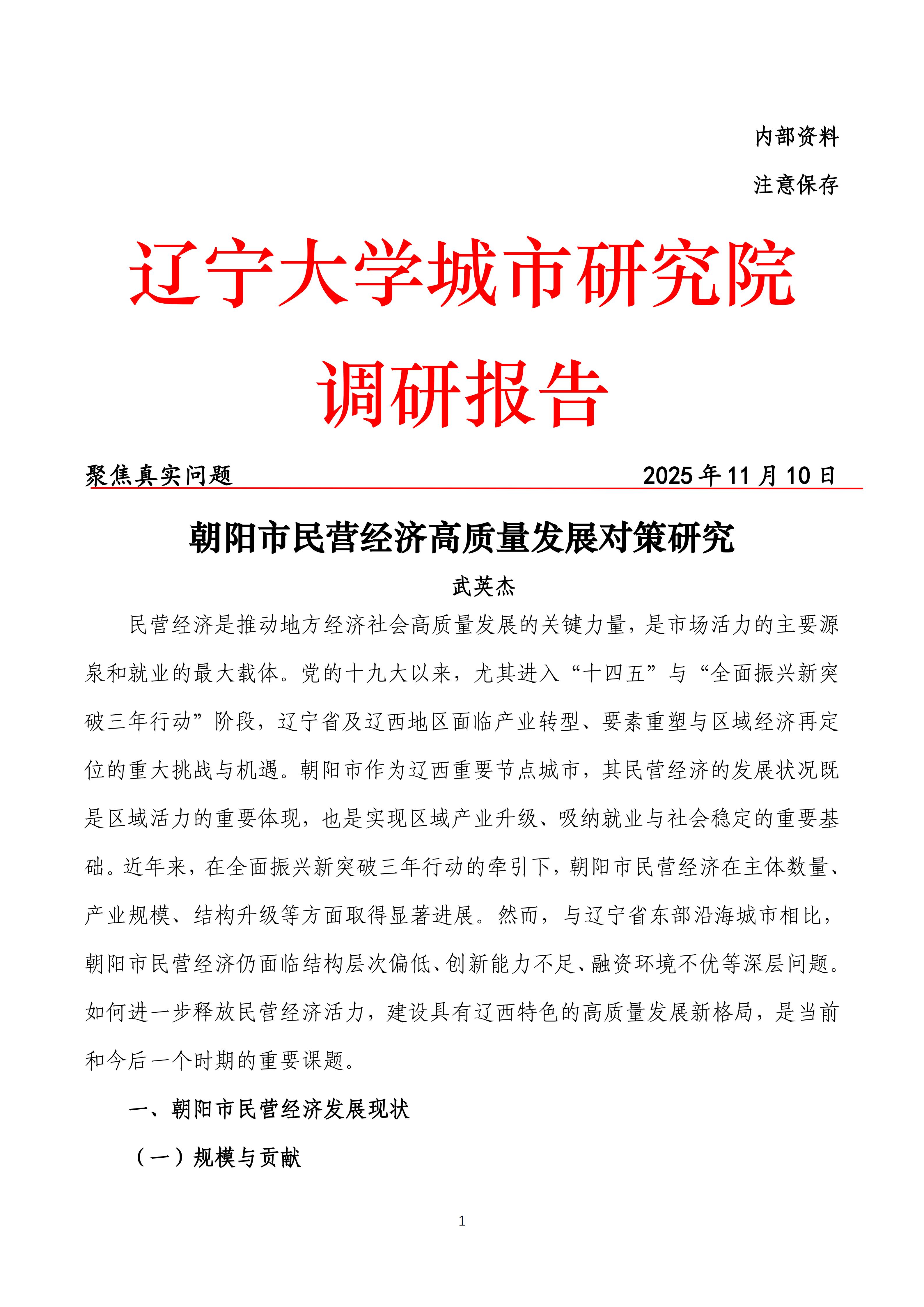 内部资料
注意保存

辽宁大学城市研究院
调研报告

聚焦真实问题 2025 年 11 月 10 日

朝阳市民营经济高质量发展对策研究

武英杰

民营经济是推动地方经济社会高质量发展的关键力量，是市场活力的主要源泉和就业的最大载体。党的十九大以来，尤其进入“十四五”与“全面振兴新突破三年行动”阶段，辽宁省及辽西地区面临产业转型、要素重塑与区域经济再定位的重大挑战与机遇。朝阳市作为辽西重要节点城市，其民营经济的发展状况既是区域活力的重要体现，也是实现区域产业升级、吸纳就业与社会稳定的重要基础。近年来，在全面振兴新突破三年行动的牵引下，朝阳市民营经济在主体数量、产业规模、结构升级等方面取得显著进展。然而，与辽宁省东部沿海城市相比，朝阳市民营经济仍面临结构层次偏低、创新能力不足、融资环境不优等深层问题。如何进一步释放民营经济活力，建设具有辽西特色的高质量发展新格局，是当前和今后一个时期的重要课题。

一、朝阳市民营经济发展现状

（一）规模与贡献

1